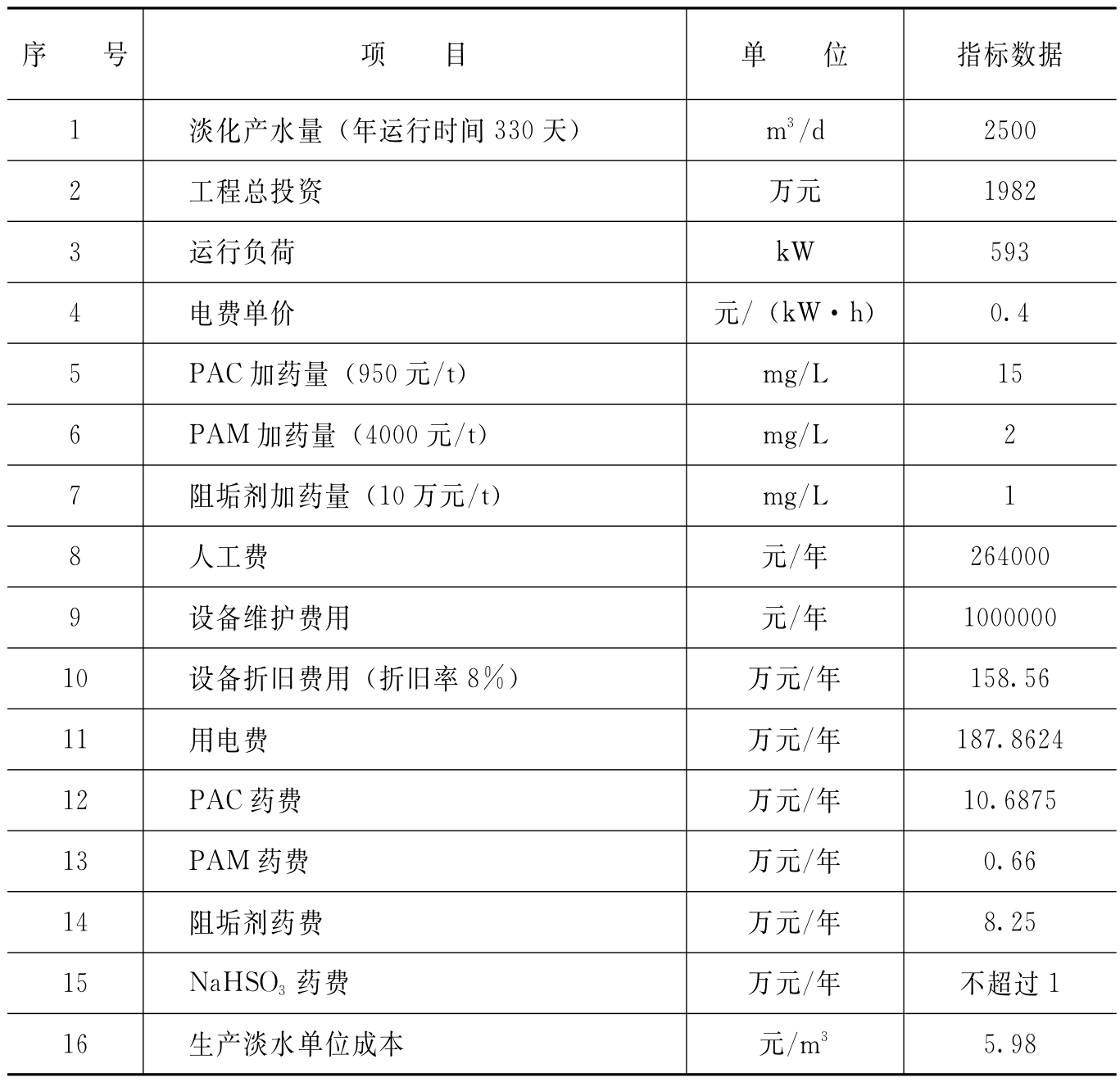 | 序　　号 | 项　　目 | 单　　位 | 指标数据 |
|---|---|---|---|
| 1 | 淡化产水量（年运行时间 330 天） | $m^3/d$ | 2500 |
| 2 | 工程总投资 | 万元 | 1982 |
| 3 | 运行负荷 | kW | 593 |
| 4 | 电费单价 | 元/（kW·h） | 0.4 |
| 5 | PAC 加药量（950 元/t） | mg/L | 15 |
| 6 | PAM 加药量（4000 元/t） | mg/L | 2 |
| 7 | 阻垢剂加药量（10 万元/t） | mg/L | 1 |
| 8 | 人工费 | 元/年 | 264000 |
| 9 | 设备维护费用 | 元/年 | 1000000 |
| 10 | 设备折旧费用（折旧率 8%） | 万元/年 | 158.56 |
| 11 | 用电费 | 万元/年 | 187.8624 |
| 12 | PAC 药费 | 万元/年 | 10.6875 |
| 13 | PAM 药费 | 万元/年 | 0.66 |
| 14 | 阻垢剂药费 | 万元/年 | 8.25 |
| 15 | $NaHSO_3$ 药费 | 万元/年 | 不超过 1 |
| 16 | 生产淡水单位成本 | 元/$m^3$ | 5.98 |